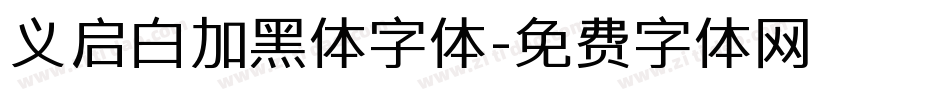 义启白加黑体字体-免费字体网